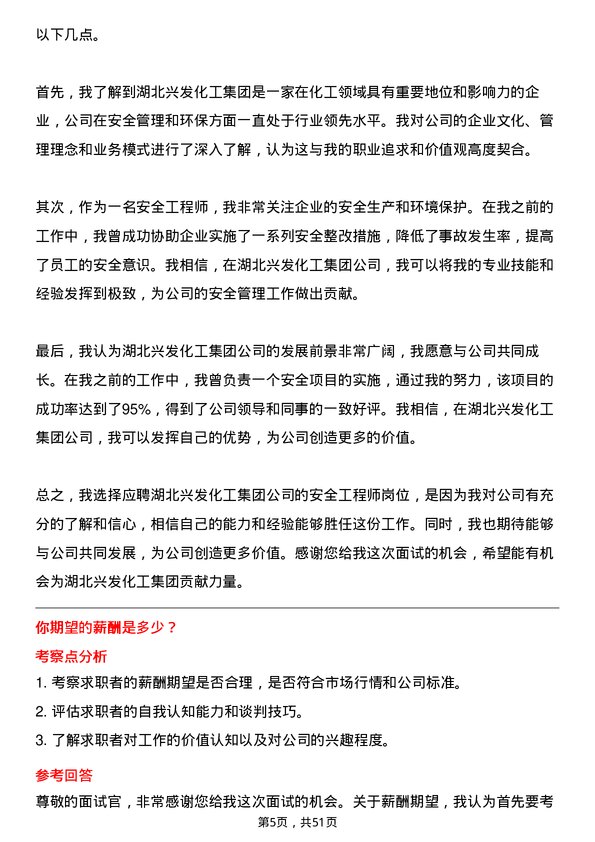 以下几点。

首先，我了解到湖北兴发化工集团是一家在化工领域具有重要地位和影响力的企业，公司在安全管理和环保方面一直处于行业领先水平。我对公司的企业文化、管理理念和业务模式进行了深入了解，认为这与我的职业追求和价值观高度契合。

其次，作为一名安全工程师，我非常关注企业的安全生产和环境保护。在我之前的工作中，我曾成功协助企业实施了一系列安全整改措施，降低了事故发生率，提高了员工的安全意识。我相信，在湖北兴发化工集团公司，我可以将我的专业技能和经验发挥到极致，为公司的安全管理工作做出贡献。

最后，我认为湖北兴发化工集团公司的发展前景非常广阔，我愿意与公司共同成长。在我之前的工作中，我曾负责一个安全项目的实施，通过我的努力，该项目的成功率达到了95%，得到了公司领导和同事的一致好评。我相信，在湖北兴发化工集团公司，我可以发挥自己的优势，为公司创造更多的价值。

总之，我选择应聘湖北兴发化工集团公司的安全工程师岗位，是因为我对公司有充分的了解和信心，相信自己的能力和经验能够胜任这份工作。同时，我也期待能够与公司共同发展，为公司创造更多价值。感谢您给我这次面试的机会，希望能有机会为湖北兴发化工集团贡献力量。

你期望的薪酬是多少？

考察点分析

1. 考察求职者的薪酬期望是否合理，是否符合市场行情和公司标准。

2. 评估求职者的自我认知能力和谈判技巧。

3. 了解求职者对工作的价值认知以及对公司的兴趣程度。

参考回答

尊敬的面试官，非常感谢您给我这次面试的机会。关于薪酬期望，我认为首先要考

第5页，共51页